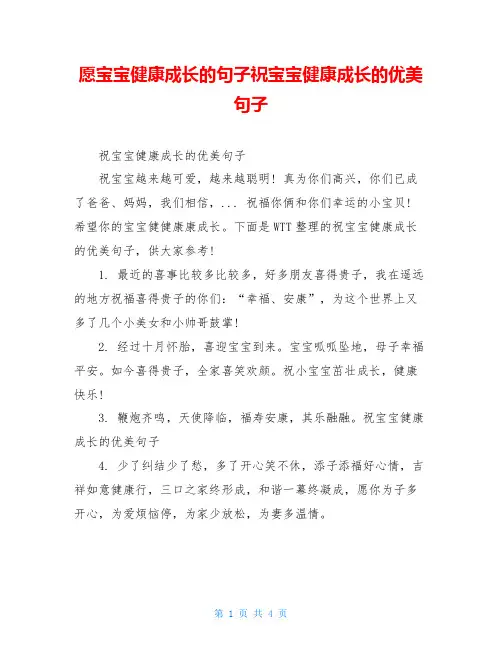 愿宝宝健康成长的句子祝宝宝健康成长的优美句子

祝宝宝健康成长的优美句子

祝宝宝越来越可爱，越来越聪明！真为你们高兴，你们已成了爸爸、妈妈，我们相信，... 祝福你俩和你们幸运的小宝贝！希望你的宝宝健健康康成长。下面是WTT整理的祝宝宝健康成长的优美句子，供大家参考！

1. 最近的喜事比较多比较多，好多朋友喜得贵子，我在遥远的地方祝福喜得贵子的你们：“幸福、安康”，为这个世界上又多了几个小美女和小帅哥鼓掌！

2. 经过十月怀胎，喜迎宝宝到来。宝宝呱呱坠地，母子幸福平安。如今喜得贵子，全家喜笑欢颜。祝小宝宝茁壮成长，健康快乐！

3. 鞭炮齐鸣，天使降临，福寿安康，其乐融融。祝宝宝健康成长的优美句子

4. 少了纠结少了愁，多了开心笑不休，添子添福好心情，吉祥如意健康行，三口之家终形成，和谐一幕终凝成，愿你为子多开心，为爱烦恼停，为家少放松，为妻多温情。

第 1 页 共 4 页